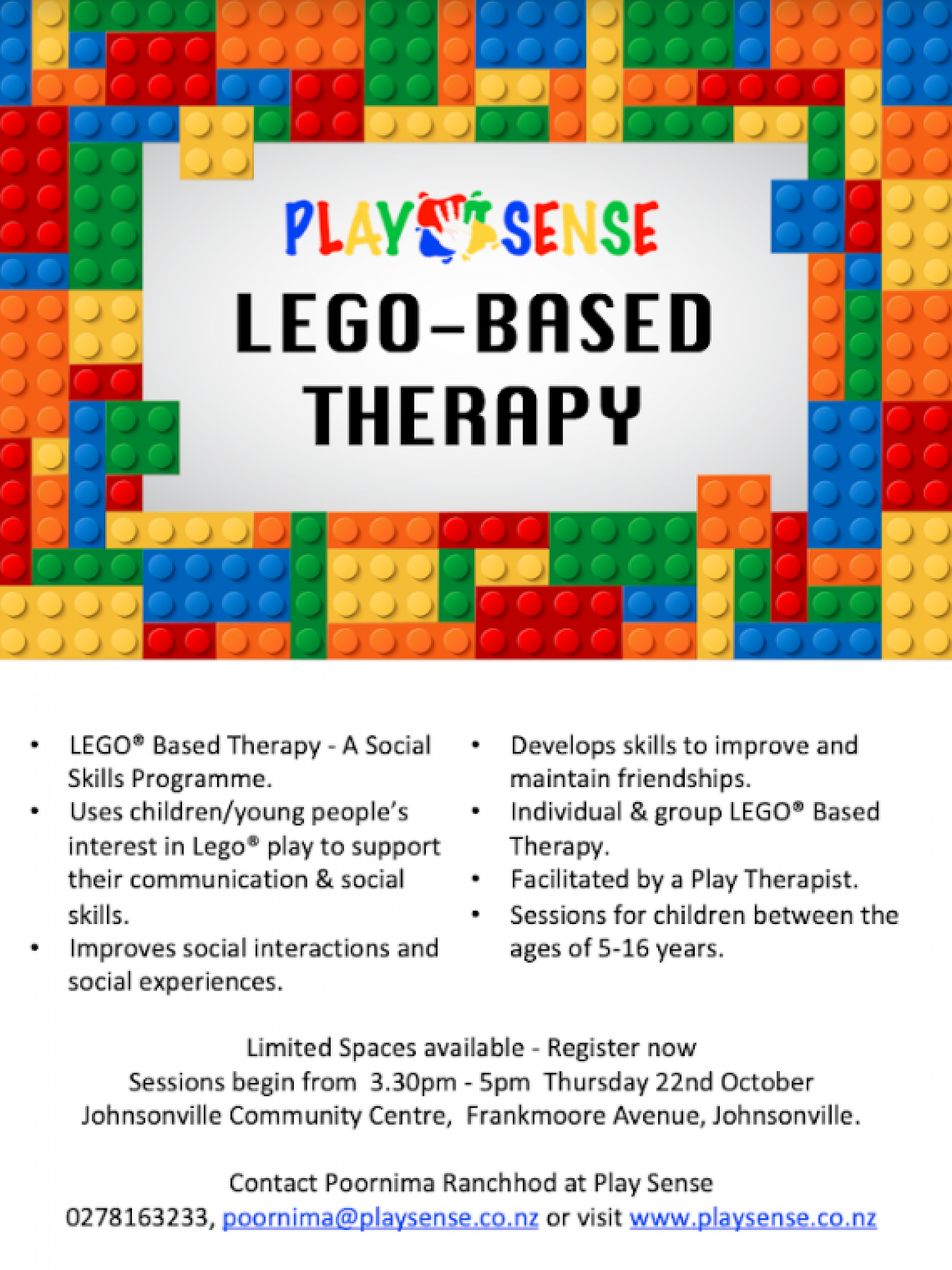 PLAY SENSE

LEGO-BASED THERAPY

• LEGO® Based Therapy - A Social Skills Programme.
• Uses children/young people's interest in Lego® play to support their communication & social skills.
• Improves social interactions and social experiences.

• Develops skills to improve and maintain friendships.
• Individual & group LEGO® Based Therapy.
• Facilitated by a Play Therapist.
• Sessions for children between the ages of 5-16 years.

Limited Spaces available - Register now
Sessions begin from 3.30pm - 5pm Thursday 22nd October
Johnsonville Community Centre, Frankmoore Avenue, Johnsonville.

Contact Poornima Ranchhod at Play Sense
0278163233, poornima@playsense.co.nz or visit www.playsense.co.nz